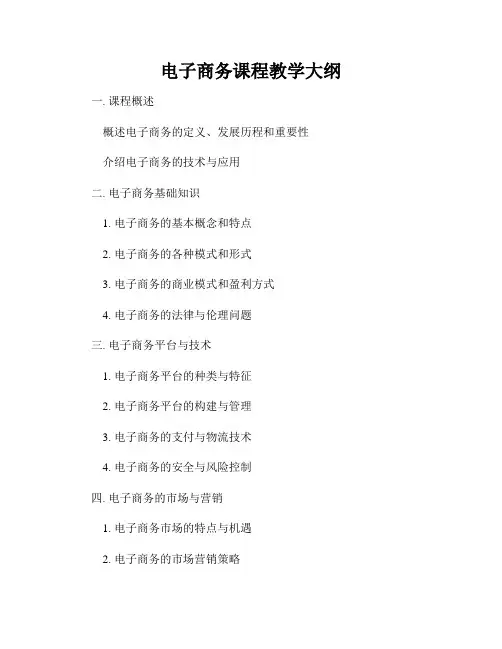 电子商务课程教学大纲

一.课程概述

概述电子商务的定义、发展历程和重要性

介绍电子商务的技术与应用

二.电子商务基础知识

1.电子商务的基本概念和特点

2.电子商务的各种模式和形式

3.电子商务的商业模式和盈利方式

4.电子商务的法律与伦理问题

三.电子商务平台与技术

1.电子商务平台的种类与特征

2.电子商务平台的构建与管理

3.电子商务的支付与物流技术

4.电子商务的安全与风险控制

四.电子商务的市场与营销

1.电子商务市场的特点与机遇

2.电子商务的市场营销策略